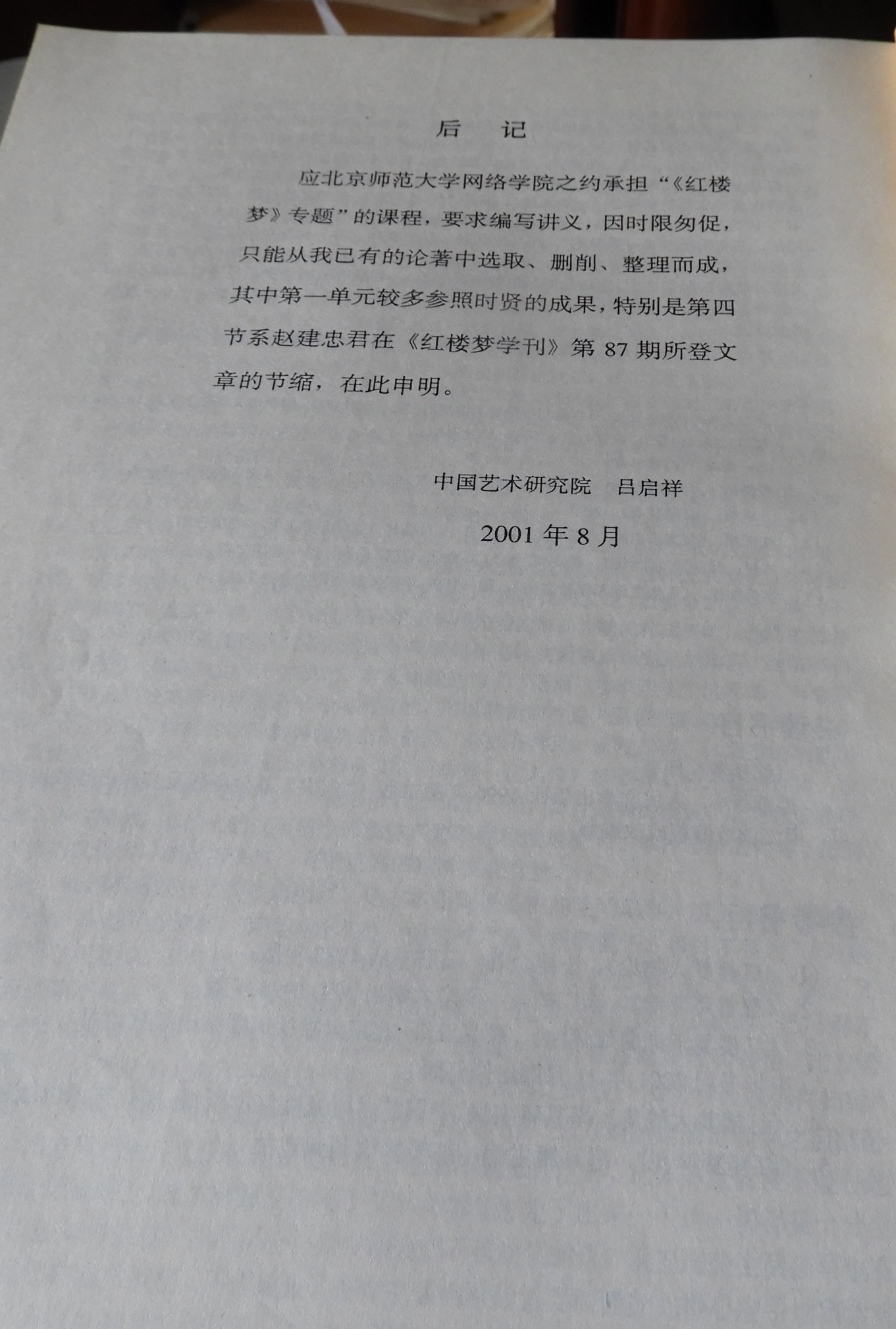 后　记

应北京师范大学网络学院之约承担“《红楼梦》专题”的课程，要求编写讲义，因时限匆促，只能从我已有的论著中选取、删削、整理而成，其中第一单元较多参照时贤的成果，特别是第四节系赵建忠君在《红楼梦学刊》第 87 期所登文章的节缩，在此申明。

中国艺术研究院　吕启祥

2001 年 8 月